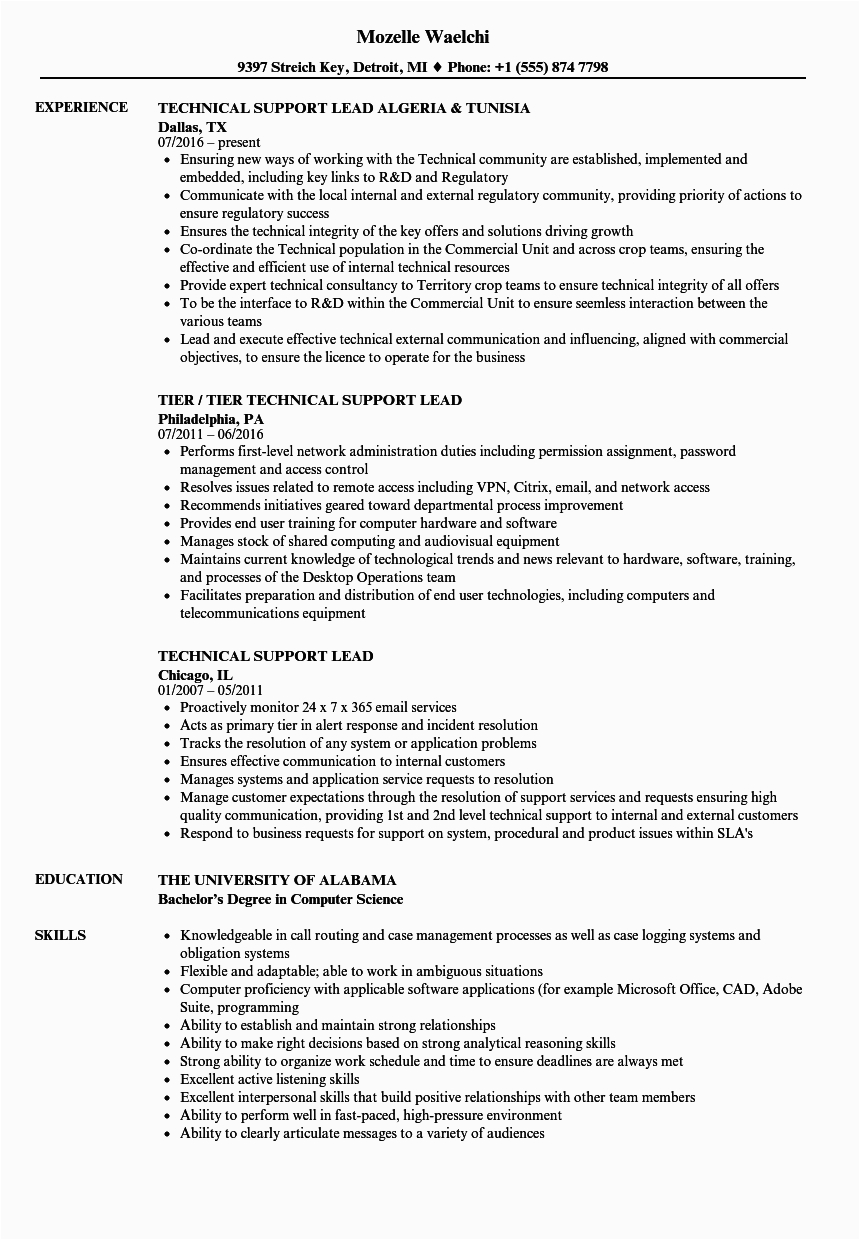 Mozelle Waelchi

9397 Streich Key, Detroit, MI ♦ Phone: +1 (555) 874 7798

EXPERIENCE

TECHNICAL SUPPORT LEAD ALGERIA & TUNISIA
Dallas, TX
07/2016 – present

- Ensuring new ways of working with the Technical community are established, implemented and embedded, including key links to R&D and Regulatory
- Communicate with the local internal and external regulatory community, providing priority of actions to ensure regulatory success
- Ensures the technical integrity of the key offers and solutions driving growth
- Co-ordinate the Technical population in the Commercial Unit and across crop teams, ensuring the effective and efficient use of internal technical resources
- Provide expert technical consultancy to Territory crop teams to ensure technical integrity of all offers
- To be the interface to R&D within the Commercial Unit to ensure seemless interaction between the various teams
- Lead and execute effective technical external communication and influencing, aligned with commercial objectives, to ensure the licence to operate for the business

TIER / TIER TECHNICAL SUPPORT LEAD
Philadelphia, PA
07/2011 – 06/2016

- Performs first-level network administration duties including permission assignment, password management and access control
- Resolves issues related to remote access including VPN, Citrix, email, and network access
- Recommends initiatives geared toward departmental process improvement
- Provides end user training for computer hardware and software
- Manages stock of shared computing and audiovisual equipment
- Maintains current knowledge of technological trends and news relevant to hardware, software, training, and processes of the Desktop Operations team
- Facilitates preparation and distribution of end user technologies, including computers and telecommunications equipment

TECHNICAL SUPPORT LEAD
Chicago, IL
01/2007 – 05/2011

- Proactively monitor 24 x 7 x 365 email services
- Acts as primary tier in alert response and incident resolution
- Tracks the resolution of any system or application problems
- Ensures effective communication to internal customers
- Manages systems and application service requests to resolution
- Manage customer expectations through the resolution of support services and requests ensuring high quality communication, providing 1st and 2nd level technical support to internal and external customers
- Respond to business requests for support on system, procedural and product issues within SLA's

EDUCATION

THE UNIVERSITY OF ALABAMA
Bachelor's Degree in Computer Science

SKILLS

- Knowledgeable in call routing and case management processes as well as case logging systems and obligation systems
- Flexible and adaptable; able to work in ambiguous situations
- Computer proficiency with applicable software applications (for example Microsoft Office, CAD, Adobe Suite, programming
- Ability to establish and maintain strong relationships
- Ability to make right decisions based on strong analytical reasoning skills
- Strong ability to organize work schedule and time to ensure deadlines are always met
- Excellent active listening skills
- Excellent interpersonal skills that build positive relationships with other team members
- Ability to perform well in fast-paced, high-pressure environment
- Ability to clearly articulate messages to a variety of audiences